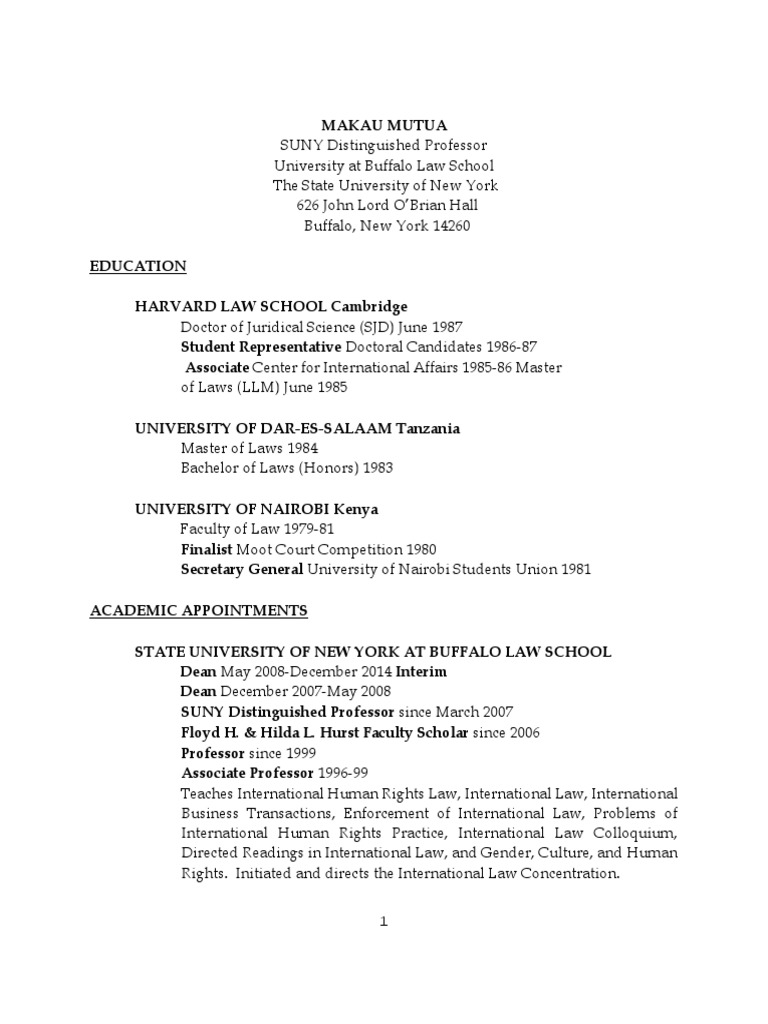 MAKAU MUTUA
SUNY Distinguished Professor
University at Buffalo Law School
The State University of New York
626 John Lord O'Brian Hall
Buffalo, New York 14260

EDUCATION

HARVARD LAW SCHOOL Cambridge
Doctor of Juridical Science (SJD) June 1987
Student Representative Doctoral Candidates 1986-87
Associate Center for International Affairs 1985-86 Master of Laws (LLM) June 1985

UNIVERSITY OF DAR-ES-SALAAM Tanzania
Master of Laws 1984
Bachelor of Laws (Honors) 1983

UNIVERSITY OF NAIROBI Kenya
Faculty of Law 1979-81
Finalist Moot Court Competition 1980
Secretary General University of Nairobi Students Union 1981

ACADEMIC APPOINTMENTS

STATE UNIVERSITY OF NEW YORK AT BUFFALO LAW SCHOOL
Dean May 2008-December 2014 Interim
Dean December 2007-May 2008
SUNY Distinguished Professor since March 2007
Floyd H. & Hilda L. Hurst Faculty Scholar since 2006
Professor since 1999
Associate Professor 1996-99
Teaches International Human Rights Law, International Law, International Business Transactions, Enforcement of International Law, Problems of International Human Rights Practice, International Law Colloquium, Directed Readings in International Law, and Gender, Culture, and Human Rights. Initiated and directs the International Law Concentration.

1